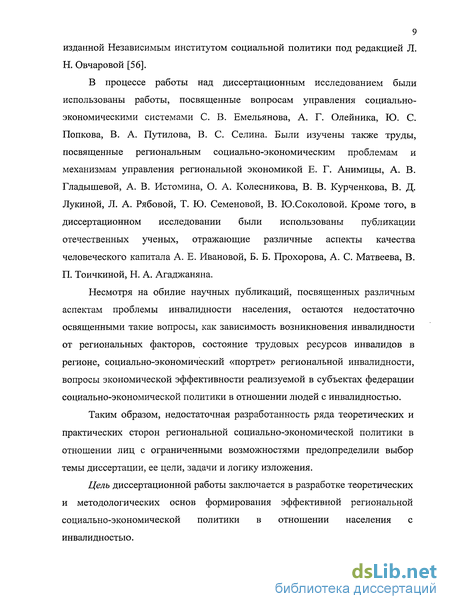 9

изданной Независимым институтом социальной политики под редакцией Л. Н. Овчаровой [56].

В процессе работы над диссертационным исследованием были использованы работы, посвященные вопросам управления социально-экономическими системами С. В. Емельянова, А. Г. Олейника, Ю. С. Попкова, В. А. Путилова, В. С. Селина. Были изучены также труды, посвященные региональным социально-экономическим проблемам и механизмам управления региональной экономикой Е. Г. Анимицы, А. В. Гладышевой, А. В. Истомина, О. А. Колесникова, В. В. Курченкова, В. Д. Лукиной, Л. А. Рябовой, Т. Ю. Семеновой, В. Ю.Соколовой. Кроме того, в диссертационном исследовании были использованы публикации отечественных ученых, отражающие различные аспекты качества человеческого капитала А. Е. Ивановой, Б. Б. Прохорова, А. С. Матвеева, В. П. Тоичкиной, Н. А. Агаджаняна.

Несмотря на обилие научных публикаций, посвященных различным аспектам проблемы инвалидности населения, остаются недостаточно освященными такие вопросы, как зависимость возникновения инвалидности от региональных факторов, состояние трудовых ресурсов инвалидов в регионе, социально-экономический «портрет» региональной инвалидности, вопросы экономической эффективности реализуемой в субъектах федерации социально-экономической политики в отношении людей с инвалидностью.

Таким образом, недостаточная разработанность ряда теоретических и практических сторон региональной социально-экономической политики в отношении лиц с ограниченными возможностями предопределили выбор темы диссертации, ее цели, задачи и логику изложения.

Цель диссертационной работы заключается в разработке теоретических и методологических основ формирования эффективной региональной социально-экономической политики в отношении населения с инвалидностью.

dsLib.net
библиотека диссертаций